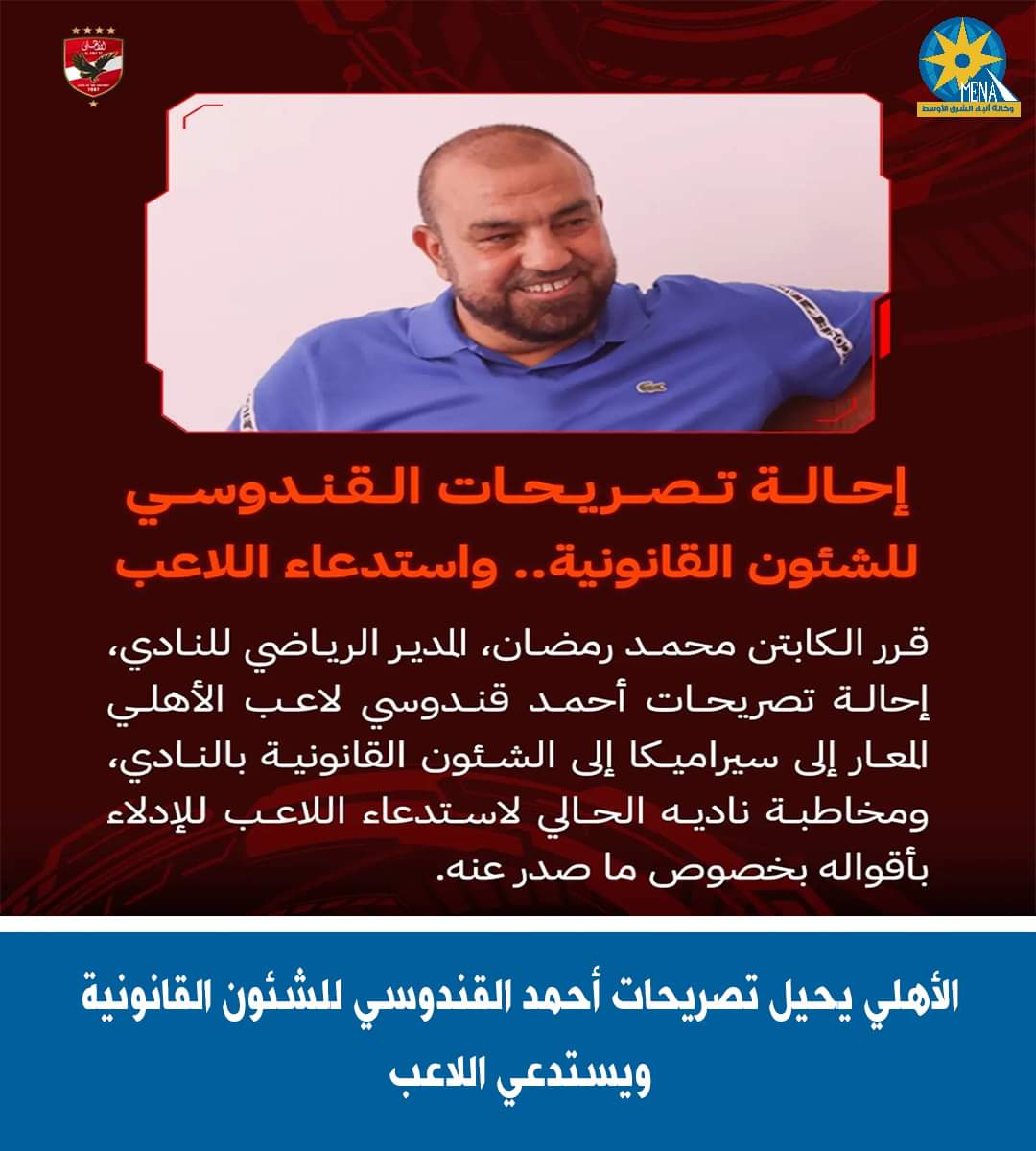 MENA
وكالة أنباء الشرق الأوسط

إحالة تصريحات القندوسي للشئون القانونية.. واستدعاء اللاعب

قرر الكابتن محمد رمضان، المدير الرياضي للنادي، إحالة تصريحات أحمد قندوسي لاعب الأهلي المعار إلى سيراميكا إلى الشئون القانونية بالنادي، ومخاطبة ناديه الحالي لاستدعاء اللاعب للإدلاء بأقواله بخصوص ما صدر عنه.

الأهلي يحيل تصريحات أحمد القندوسي للشئون القانونية ويستدعي اللاعب